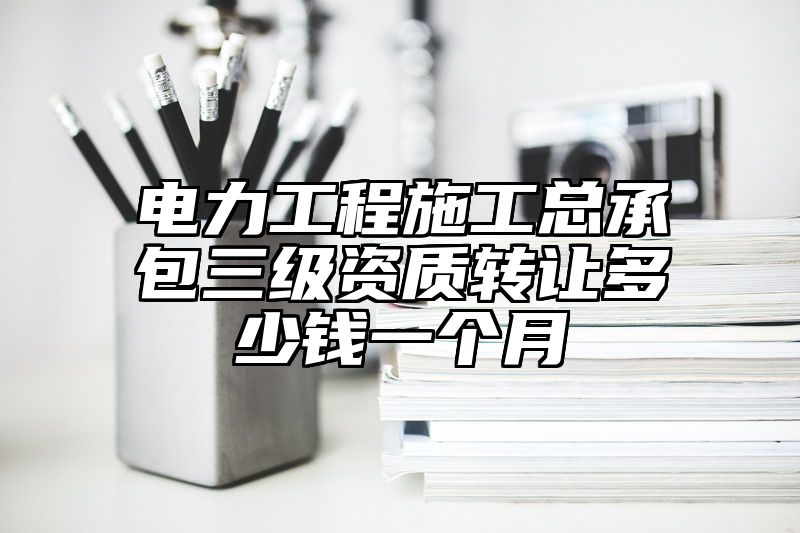 电力工程施工总承包三级资质转让多少钱一个月